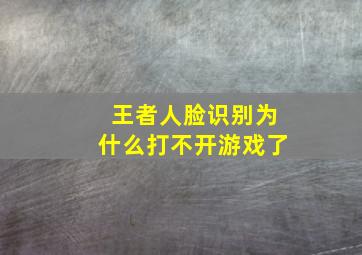 王者人脸识别为什么打不开游戏了